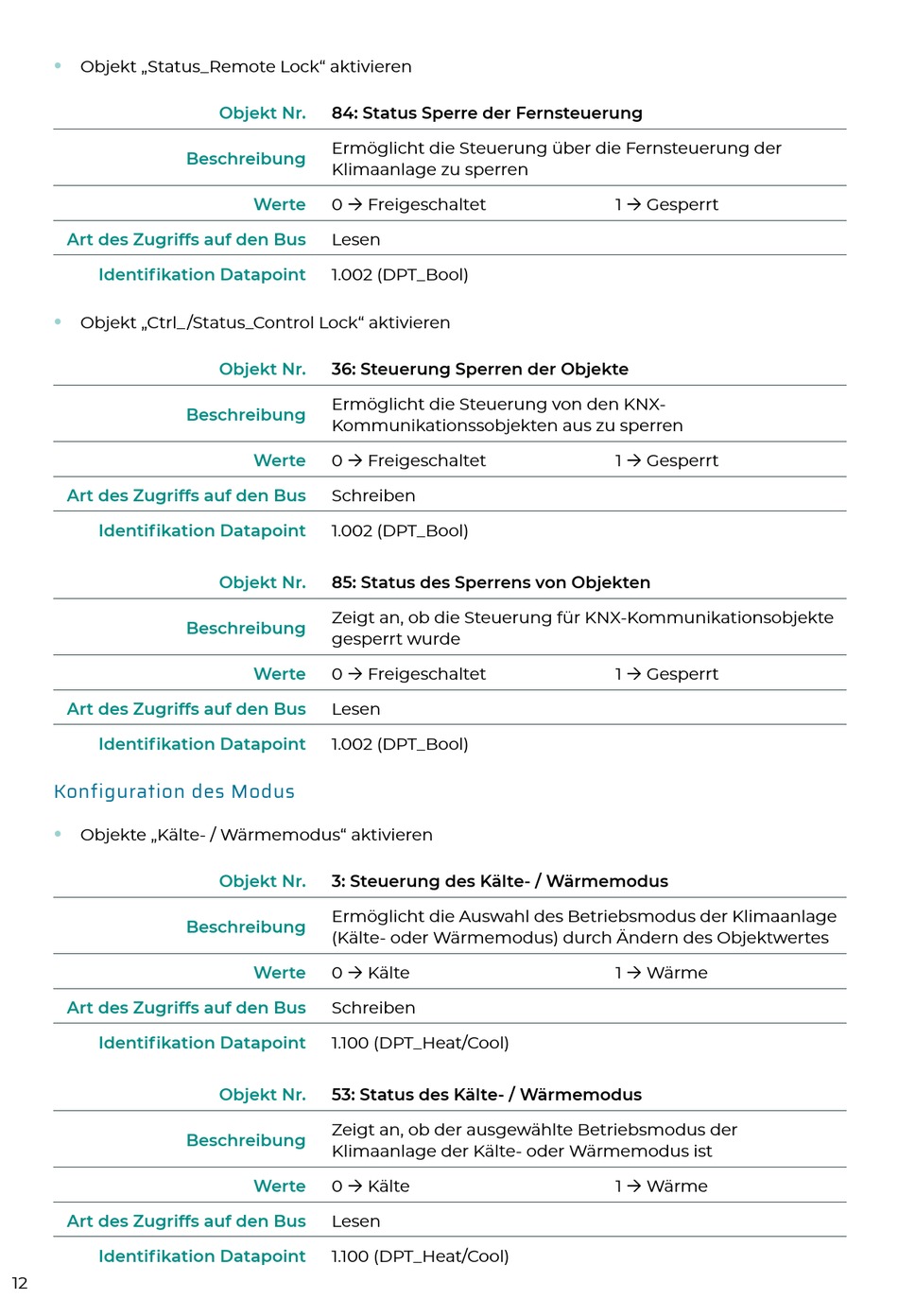 • Objekt „Status_Remote Lock“ aktivieren

| Objekt Nr. | 84: Status Sperre der Fernsteuerung |
|---|---|
| Beschreibung | Ermöglicht die Steuerung über die Fernsteuerung der Klimaanlage zu sperren |
| Werte | 0 → Freigeschaltet 1 → Gesperrt |
| Art des Zugriffs auf den Bus | Lesen |
| Identifikation Datapoint | 1.002 (DPT_Bool) |

• Objekt „Ctrl_/Status_Control Lock“ aktivieren

| Objekt Nr. | 36: Steuerung Sperren der Objekte |
|---|---|
| Beschreibung | Ermöglicht die Steuerung von den KNX-Kommunikationssobjekten aus zu sperren |
| Werte | 0 → Freigeschaltet 1 → Gesperrt |
| Art des Zugriffs auf den Bus | Schreiben |
| Identifikation Datapoint | 1.002 (DPT_Bool) |

| Objekt Nr. | 85: Status des Sperrens von Objekten |
|---|---|
| Beschreibung | Zeigt an, ob die Steuerung für KNX-Kommunikationsobjekte gesperrt wurde |
| Werte | 0 → Freigeschaltet 1 → Gesperrt |
| Art des Zugriffs auf den Bus | Lesen |
| Identifikation Datapoint | 1.002 (DPT_Bool) |

Konfiguration des Modus

• Objekte „Kälte- / Wärmemodus“ aktivieren

| Objekt Nr. | 3: Steuerung des Kälte- / Wärmemodus |
|---|---|
| Beschreibung | Ermöglicht die Auswahl des Betriebsmodus der Klimaanlage (Kälte- oder Wärmemodus) durch Ändern des Objektwertes |
| Werte | 0 → Kälte 1 → Wärme |
| Art des Zugriffs auf den Bus | Schreiben |
| Identifikation Datapoint | 1.100 (DPT_Heat/Cool) |

| Objekt Nr. | 53: Status des Kälte- / Wärmemodus |
|---|---|
| Beschreibung | Zeigt an, ob der ausgewählte Betriebsmodus der Klimaanlage der Kälte- oder Wärmemodus ist |
| Werte | 0 → Kälte 1 → Wärme |
| Art des Zugriffs auf den Bus | Lesen |
| Identifikation Datapoint | 1.100 (DPT_Heat/Cool) |

12